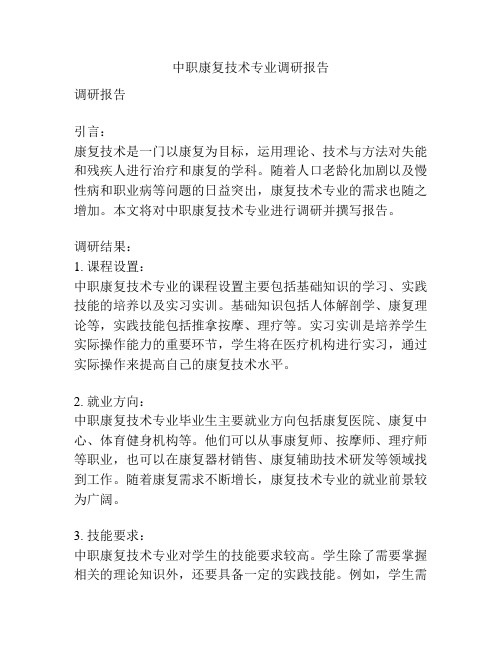 中职康复技术专业调研报告

调研报告

引言：
康复技术是一门以康复为目标，运用理论、技术与方法对失能和残疾人进行治疗和康复的学科。随着人口老龄化加剧以及慢性病和职业病等问题的日益突出，康复技术专业的需求也随之增加。本文将对中职康复技术专业进行调研并撰写报告。

调研结果：
1. 课程设置：
中职康复技术专业的课程设置主要包括基础知识的学习、实践技能的培养以及实习实训。基础知识包括人体解剖学、康复理论等，实践技能包括推拿按摩、理疗等。实习实训是培养学生实际操作能力的重要环节，学生将在医疗机构进行实习，通过实际操作来提高自己的康复技术水平。

2. 就业方向：
中职康复技术专业毕业生主要就业方向包括康复医院、康复中心、体育健身机构等。他们可以从事康复师、按摩师、理疗师等职业，也可以在康复器材销售、康复辅助技术研发等领域找到工作。随着康复需求不断增长，康复技术专业的就业前景较为广阔。

3. 技能要求：
中职康复技术专业对学生的技能要求较高。学生除了需要掌握相关的理论知识外，还要具备一定的实践技能。例如，学生需